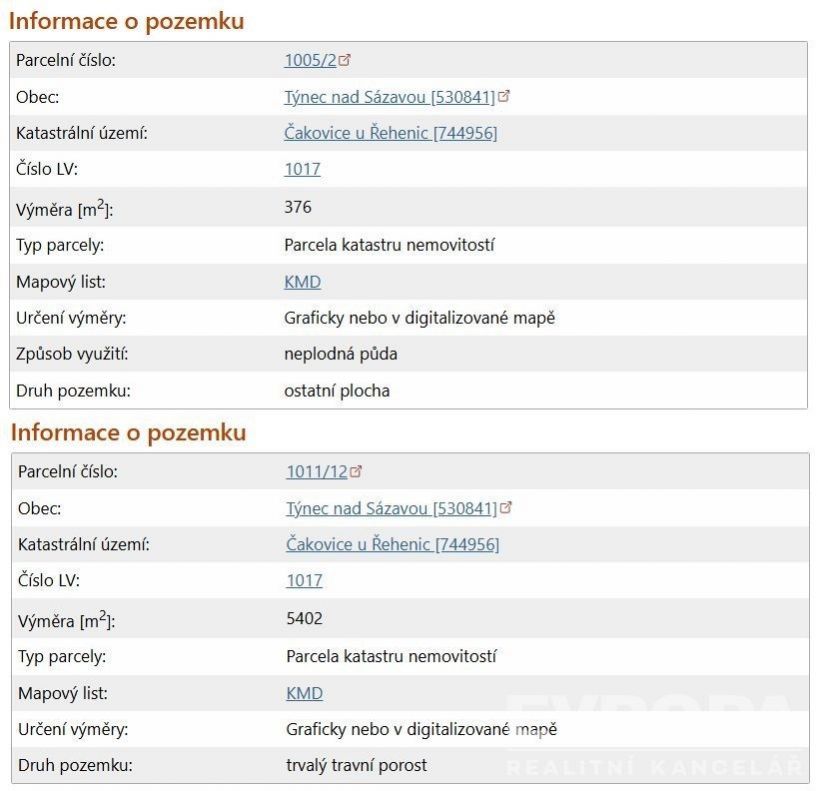 Informace o pozemku

| | |
|---|---|
| Parcelní číslo: | 1005/2 |
| Obec: | Týnec nad Sázavou [530841] |
| Katastrální území: | Čakovice u Řehenic [744956] |
| Číslo LV: | 1017 |
| Výměra [m$^2$]: | 376 |
| Typ parcely: | Parcela katastru nemovitostí |
| Mapový list: | KMD |
| Určení výměry: | Graficky nebo v digitalizované mapě |
| Způsob využití: | neplodná půda |
| Druh pozemku: | ostatní plocha |

Informace o pozemku

| | |
|---|---|
| Parcelní číslo: | 1011/12 |
| Obec: | Týnec nad Sázavou [530841] |
| Katastrální území: | Čakovice u Řehenic [744956] |
| Číslo LV: | 1017 |
| Výměra [m$^2$]: | 5402 |
| Typ parcely: | Parcela katastru nemovitostí |
| Mapový list: | KMD |
| Určení výměry: | Graficky nebo v digitalizované mapě |
| Druh pozemku: | trvalý travní porost |

EVROPA
REALITNÍ KANCELÁŘ